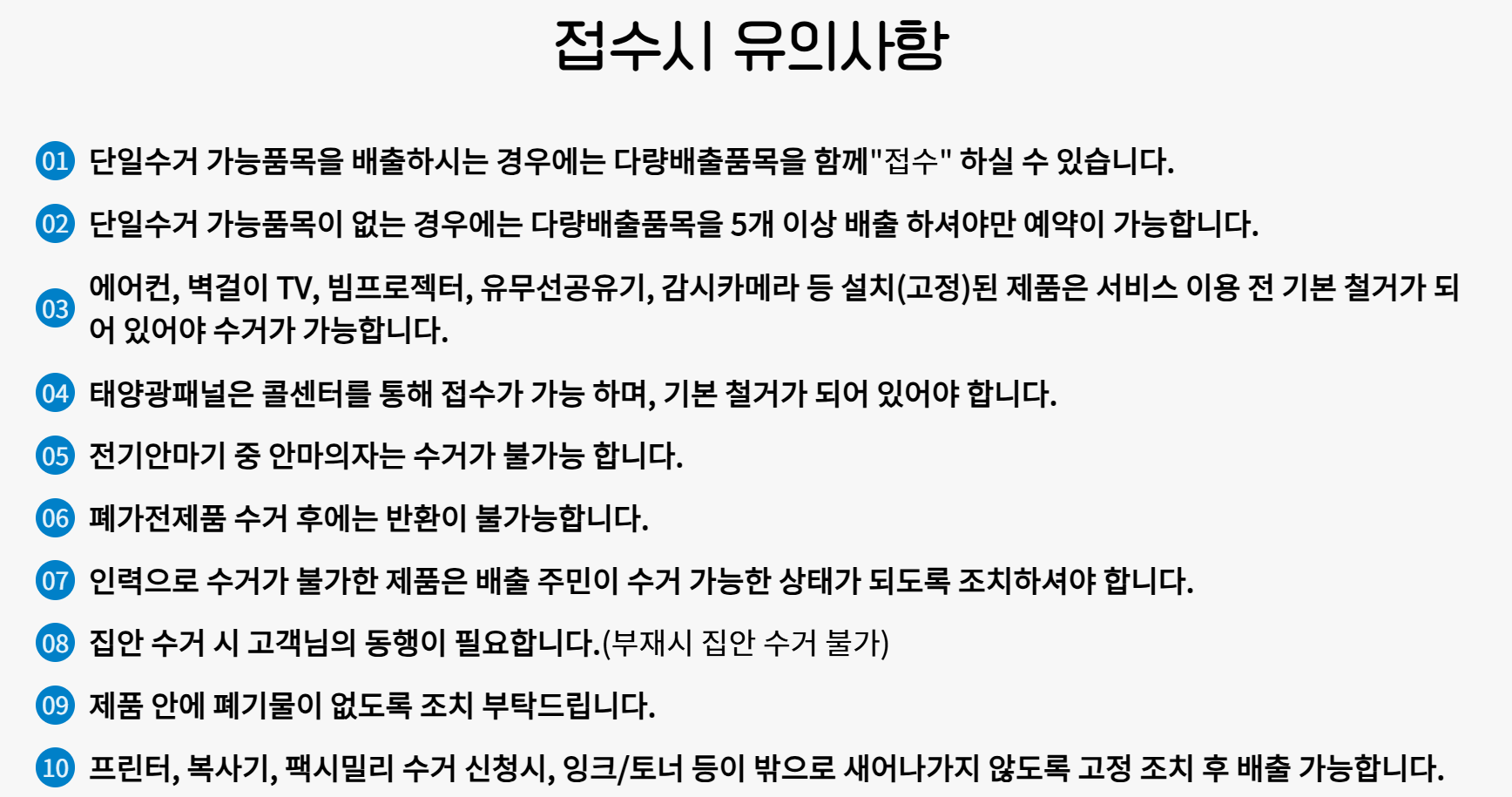 접수시 유의사항

01 단일수거 가능품목을 배출하시는 경우에는 다량배출품목을 함께"접수" 하실 수 있습니다.

02 단일수거 가능품목이 없는 경우에는 다량배출품목을 5개 이상 배출 하셔야만 예약이 가능합니다.

03 에어컨, 벽걸이 TV, 빔프로젝터, 유무선공유기, 감시카메라 등 설치(고정)된 제품은 서비스 이용 전 기본 철거가 되어 있어야 수거가 가능합니다.

04 태양광패널은 콜센터를 통해 접수가 가능 하며, 기본 철거가 되어 있어야 합니다.

05 전기안마기 중 안마의자는 수거가 불가능 합니다.

06 폐가전제품 수거 후에는 반환이 불가능합니다.

07 인력으로 수거가 불가한 제품은 배출 주민이 수거 가능한 상태가 되도록 조치하셔야 합니다.

08 집안 수거 시 고객님의 동행이 필요합니다.(부재시 집안 수거 불가)

09 제품 안에 폐기물이 없도록 조치 부탁드립니다.

10 프린터, 복사기, 팩시밀리 수거 신청시, 잉크/토너 등이 밖으로 새어나가지 않도록 고정 조치 후 배출 가능합니다.